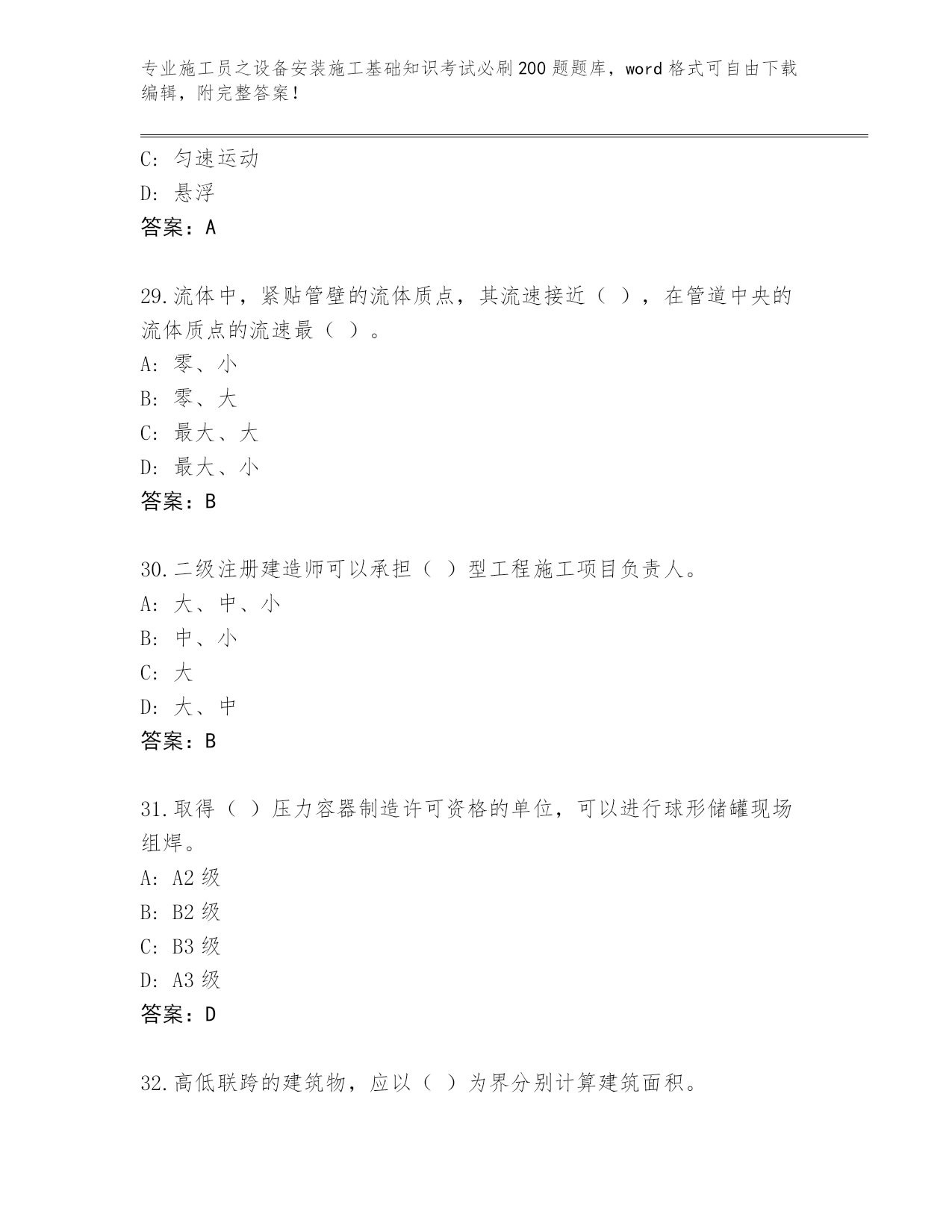 专业施工员之设备安装施工基础知识考试必刷200题题库，word格式可自由下载编辑，附完整答案！

C：匀速运动
D：悬浮
答案：A

29.流体中，紧贴管壁的流体质点，其流速接近（ ），在管道中央的流体质点的流速最（ ）。
A：零、小
B：零、大
C：最大、大
D：最大、小
答案：B

30.二级注册建造师可以承担（ ）型工程施工项目负责人。
A：大、中、小
B：中、小
C：大
D：大、中
答案：B

31.取得（ ）压力容器制造许可资格的单位，可以进行球形储罐现场组焊。
A：A2级
B：B2级
C：B3级
D：A3级
答案：D

32.高低联跨的建筑物，应以（ ）为界分别计算建筑面积。